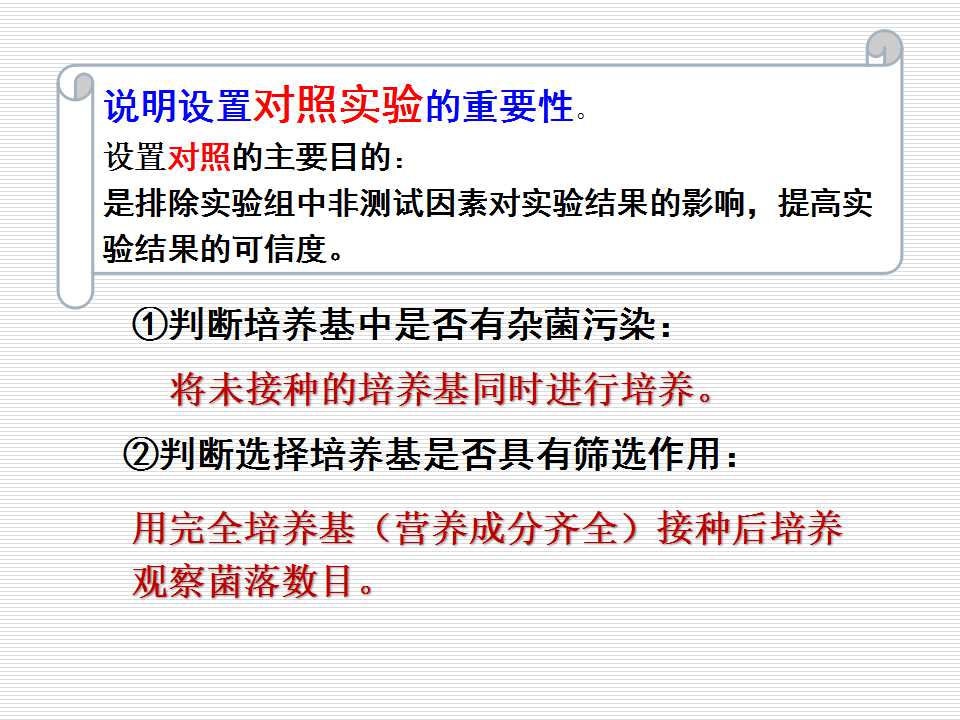 说明设置对照实验的重要性。

设置对照的主要目的：

是排除实验组中非测试因素对实验结果的影响，提高实验结果的可信度。

①判断培养基中是否有杂菌污染：

将未接种的培养基同时进行培养。

②判断选择培养基是否具有筛选作用：

用完全培养基（营养成分齐全）接种后培养观察菌落数目。